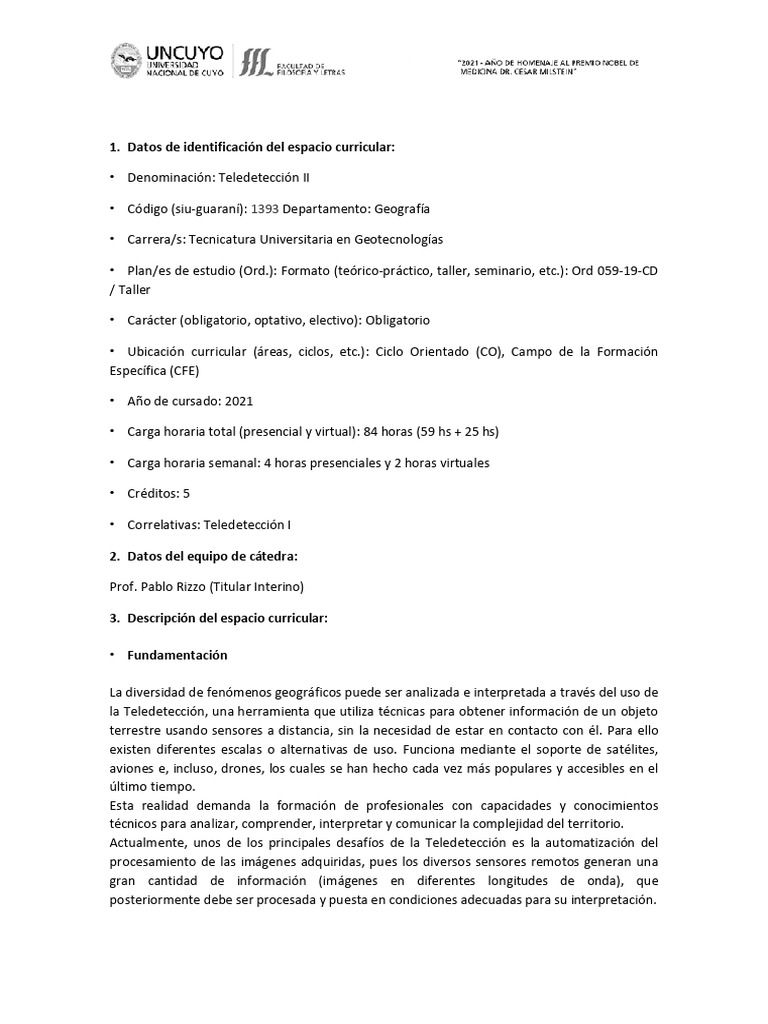 UNCUYO
UNIVERSIDAD NACIONAL DE CUYO

FACULTAD DE FILOSOFÍA Y LETRAS

"2021 - AÑO DE HOMENAJE AL PREMIO NOBEL DE MEDICINA DR. CESAR MILSTEIN"

1. Datos de identificación del espacio curricular:

• Denominación: Teledetección II

• Código (siu-guaraní): 1393 Departamento: Geografía

• Carrera/s: Tecnicatura Universitaria en Geotecnologías

• Plan/es de estudio (Ord.): Formato (teórico-práctico, taller, seminario, etc.): Ord 059-19-CD / Taller

• Carácter (obligatorio, optativo, electivo): Obligatorio

• Ubicación curricular (áreas, ciclos, etc.): Ciclo Orientado (CO), Campo de la Formación Específica (CFE)

• Año de cursado: 2021

• Carga horaria total (presencial y virtual): 84 horas (59 hs + 25 hs)

• Carga horaria semanal: 4 horas presenciales y 2 horas virtuales

• Créditos: 5

• Correlativas: Teledetección I

2. Datos del equipo de cátedra:

Prof. Pablo Rizzo (Titular Interino)

3. Descripción del espacio curricular:

• Fundamentación

La diversidad de fenómenos geográficos puede ser analizada e interpretada a través del uso de la Teledetección, una herramienta que utiliza técnicas para obtener información de un objeto terrestre usando sensores a distancia, sin la necesidad de estar en contacto con él. Para ello existen diferentes escalas o alternativas de uso. Funciona mediante el soporte de satélites, aviones e, incluso, drones, los cuales se han hecho cada vez más populares y accesibles en el último tiempo.
Esta realidad demanda la formación de profesionales con capacidades y conocimientos técnicos para analizar, comprender, interpretar y comunicar la complejidad del territorio.
Actualmente, unos de los principales desafíos de la Teledetección es la automatización del procesamiento de las imágenes adquiridas, pues los diversos sensores remotos generan una gran cantidad de información (imágenes en diferentes longitudes de onda), que posteriormente debe ser procesada y puesta en condiciones adecuadas para su interpretación.